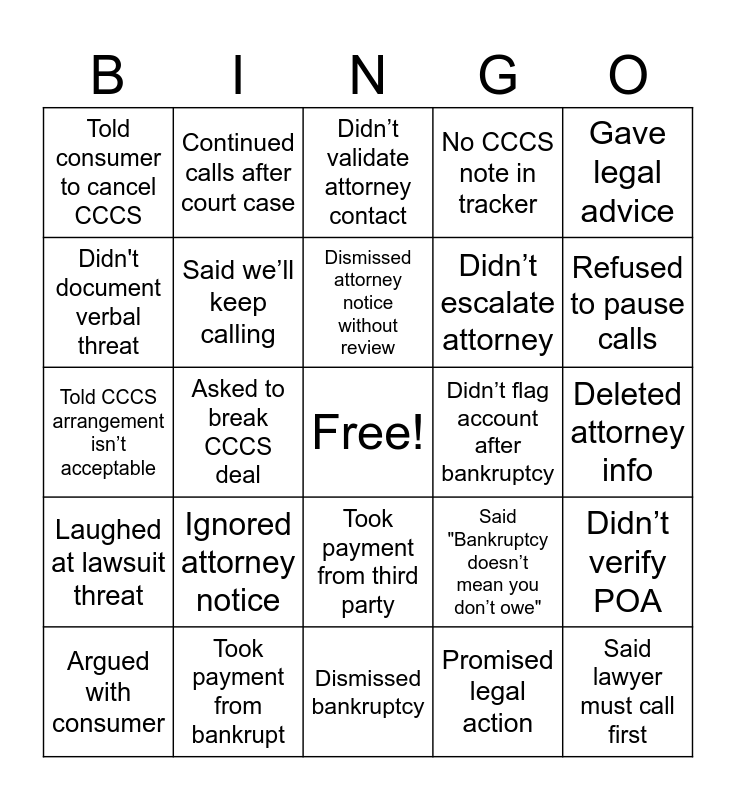 | B | I | N | G | O |
|---|---|---|---|---|
| Told consumer to cancel CCCS | Continued calls after court case | Didn’t validate attorney contact | No CCCS note in tracker | Gave legal advice |
| Didn't document verbal threat | Said we’ll keep calling | Dismissed attorney notice without review | Didn’t escalate attorney | Refused to pause calls |
| Told CCCS arrangement isn’t acceptable | Asked to break CCCS deal | Free! | Didn’t flag account after bankruptcy | Deleted attorney info |
| Laughed at lawsuit threat | Ignored attorney notice | Took payment from third party | Said "Bankruptcy doesn’t mean you don’t owe" | Didn’t verify POA |
| Argued with consumer | Took payment from bankrupt | Dismissed bankruptcy | Promised legal action | Said lawyer must call first |